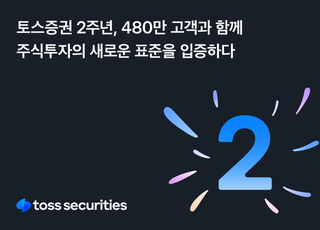 토스증권 2주년, 480만 고객과 함께
주식투자의 새로운 표준을 입증하다

2

toss securities